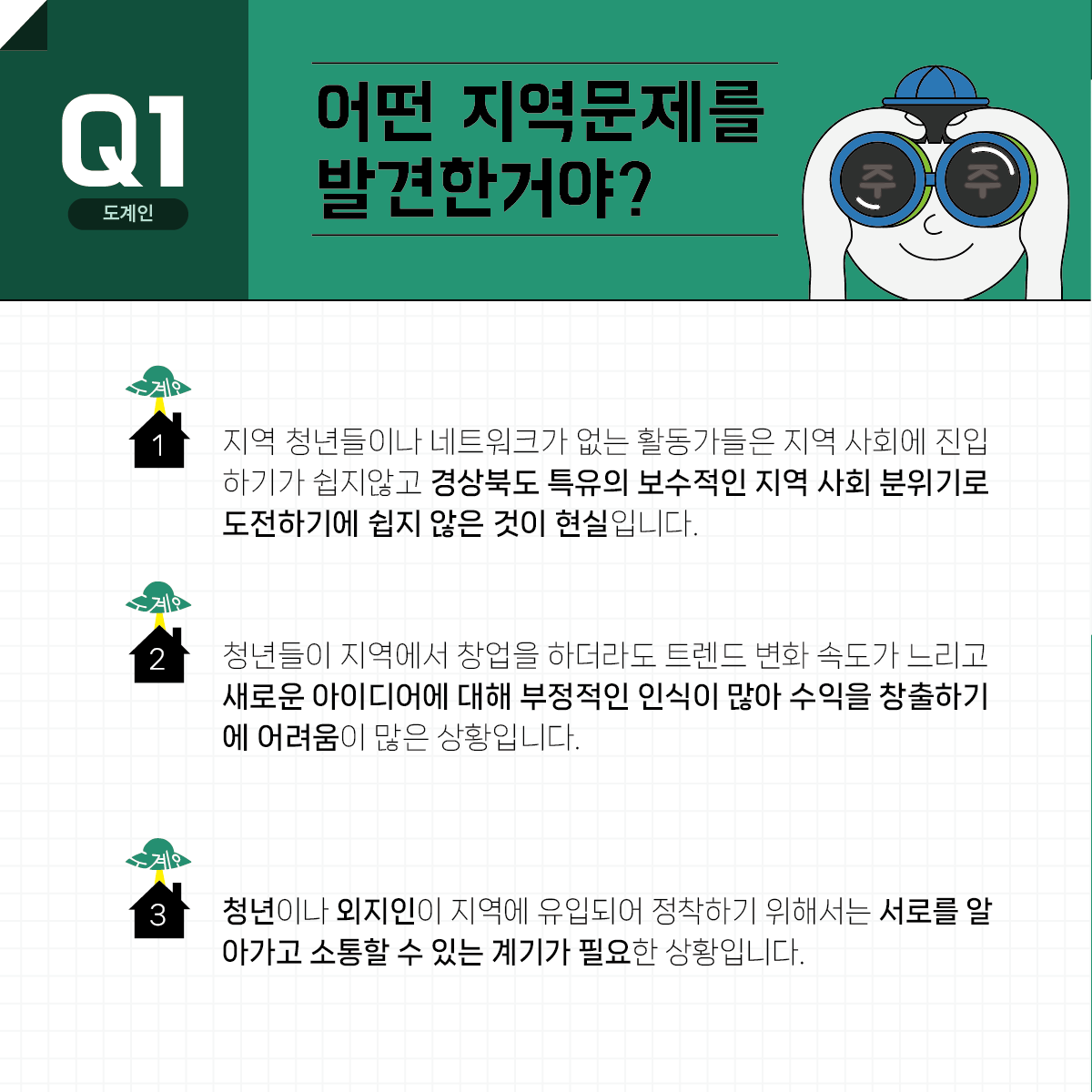 Q1
도계인

어떤 지역문제를
발견한거야?

주 주

도계인
1

지역 청년들이나 네트워크가 없는 활동가들은 지역 사회에 진입하기가 쉽지않고 경상북도 특유의 보수적인 지역 사회 분위기로 도전하기에 쉽지 않은 것이 현실입니다.

도계인
2

청년들이 지역에서 창업을 하더라도 트렌드 변화 속도가 느리고 새로운 아이디어에 대해 부정적인 인식이 많아 수익을 창출하기에 어려움이 많은 상황입니다.

도계인
3

청년이나 외지인이 지역에 유입되어 정착하기 위해서는 서로를 알아가고 소통할 수 있는 계기가 필요한 상황입니다.